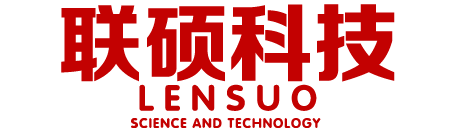 联硕科技
LENSUO
SCIENCE AND TECHNOLOGY